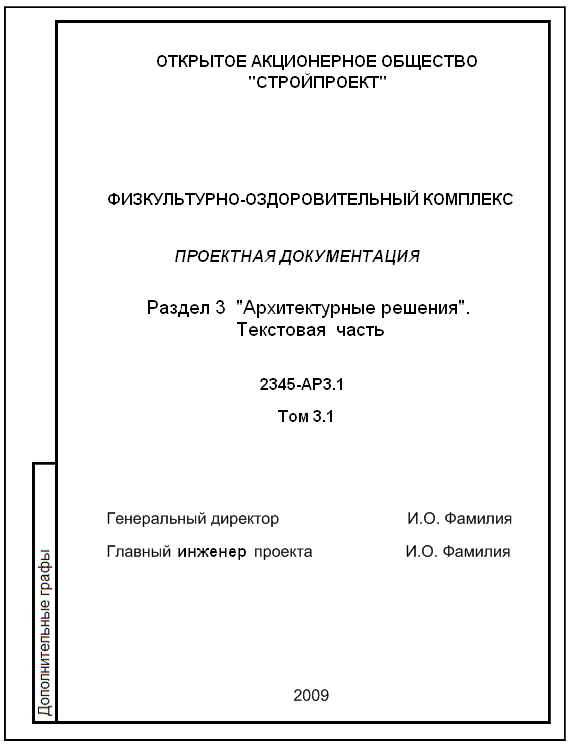 ОТКРЫТОЕ АКЦИОНЕРНОЕ ОБЩЕСТВО
"СТРОЙПРОЕКТ"

ФИЗКУЛЬТУРНО-ОЗДОРОВИТЕЛЬНЫЙ КОМПЛЕКС

ПРОЕКТНАЯ ДОКУМЕНТАЦИЯ

Раздел 3 "Архитектурные решения".
Текстовая часть

2345-АР3.1

Том 3.1

Генеральный директор И.О. Фамилия

Главный инженер проекта И.О. Фамилия

2009

Дополнительные графы